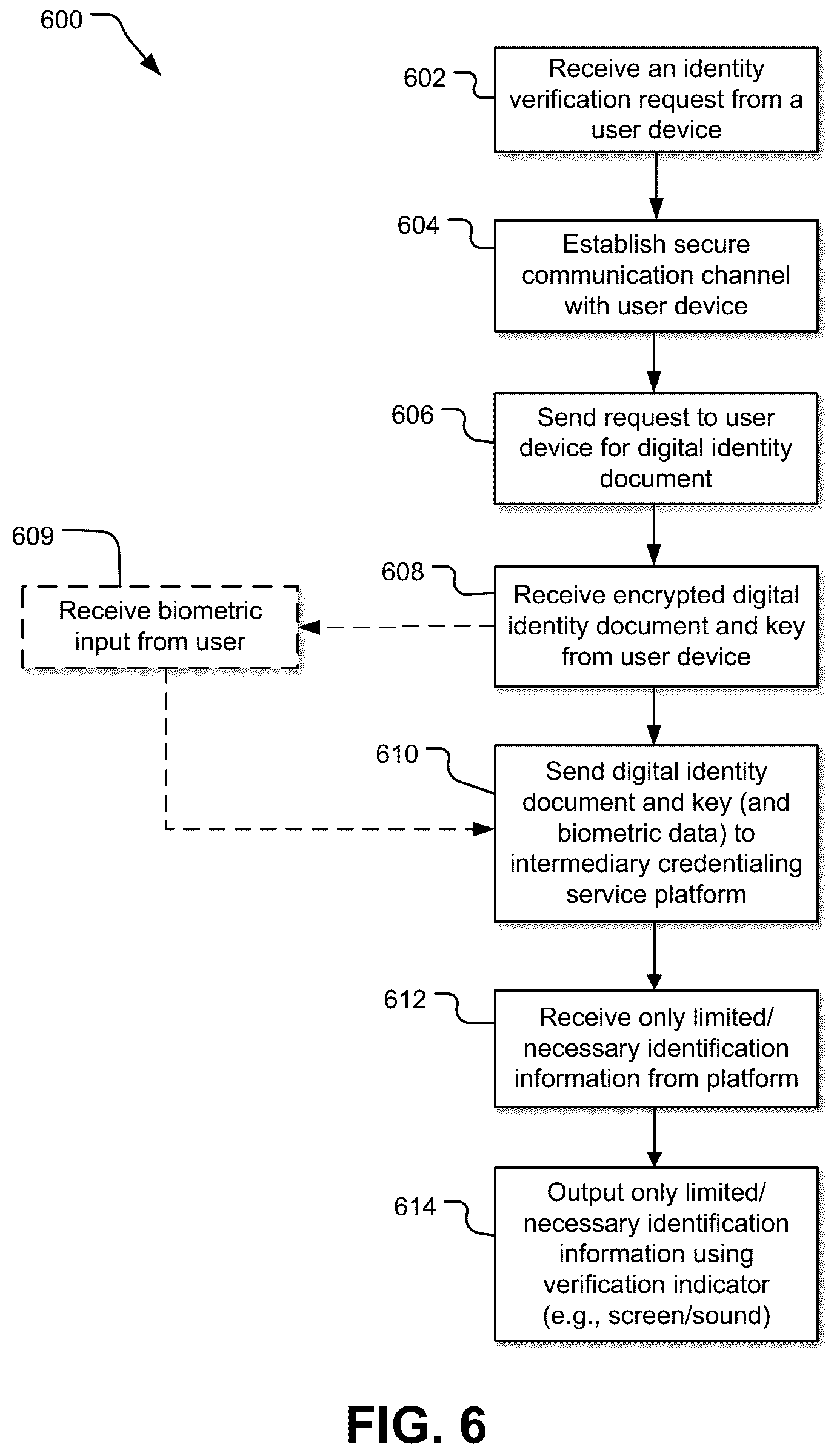 600

602

Receive an identity verification request from a user device

604

Establish secure communication channel with user device

606

Send request to user device for digital identity document

609

Receive biometric input from user

608

Receive encrypted digital identity document and key from user device

610

Send digital identity document and key (and biometric data) to intermediary credentialing service platform

612

Receive only limited/ necessary identification information from platform

614

Output only limited/ necessary identification information using verification indicator (e.g., screen/sound)

FIG. 6